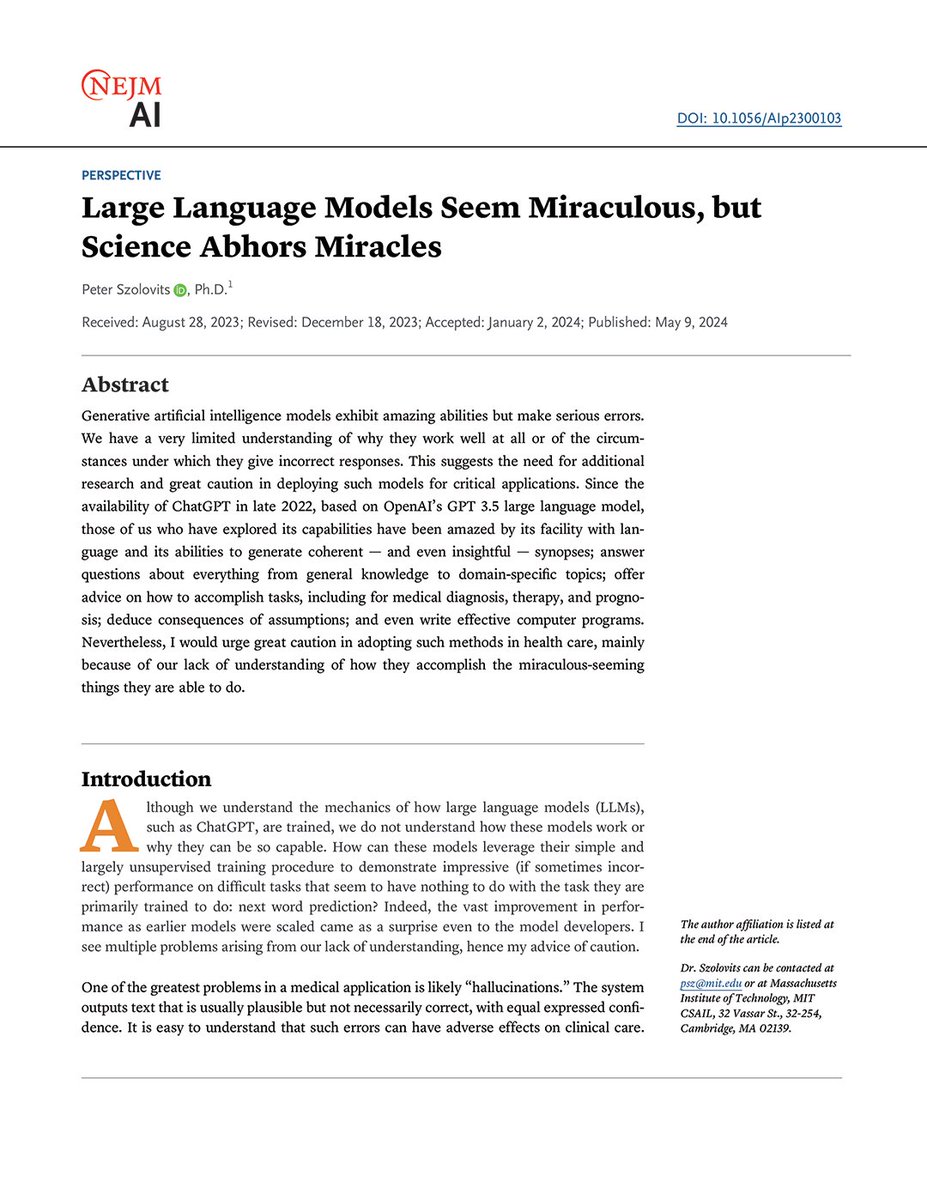 NEJM AI

DOI: 10.1056/AIp2300103

PERSPECTIVE

Large Language Models Seem Miraculous, but Science Abhors Miracles

Peter Szolovits, Ph.D.$^1$

Received: August 28, 2023; Revised: December 18, 2023; Accepted: January 2, 2024; Published: May 9, 2024

Abstract

Generative artificial intelligence models exhibit amazing abilities but make serious errors. We have a very limited understanding of why they work well at all or of the circumstances under which they give incorrect responses. This suggests the need for additional research and great caution in deploying such models for critical applications. Since the availability of ChatGPT in late 2022, based on OpenAI's GPT 3.5 large language model, those of us who have explored its capabilities have been amazed by its facility with language and its abilities to generate coherent — and even insightful — synopses; answer questions about everything from general knowledge to domain-specific topics; offer advice on how to accomplish tasks, including for medical diagnosis, therapy, and prognosis; deduce consequences of assumptions; and even write effective computer programs. Nevertheless, I would urge great caution in adopting such methods in health care, mainly because of our lack of understanding of how they accomplish the miraculous-seeming things they are able to do.

Introduction

Although we understand the mechanics of how large language models (LLMs), such as ChatGPT, are trained, we do not understand how these models work or why they can be so capable. How can these models leverage their simple and largely unsupervised training procedure to demonstrate impressive (if sometimes incorrect) performance on difficult tasks that seem to have nothing to do with the task they are primarily trained to do: next word prediction? Indeed, the vast improvement in performance as earlier models were scaled came as a surprise even to the model developers. I see multiple problems arising from our lack of understanding, hence my advice of caution.

One of the greatest problems in a medical application is likely "hallucinations." The system outputs text that is usually plausible but not necessarily correct, with equal expressed confidence. It is easy to understand that such errors can have adverse effects on clinical care.

The author affiliation is listed at the end of the article.

Dr. Szolovits can be contacted at psz@mit.edu or at Massachusetts Institute of Technology, MIT CSAIL, 32 Vassar St., 32-254, Cambridge, MA 02139.